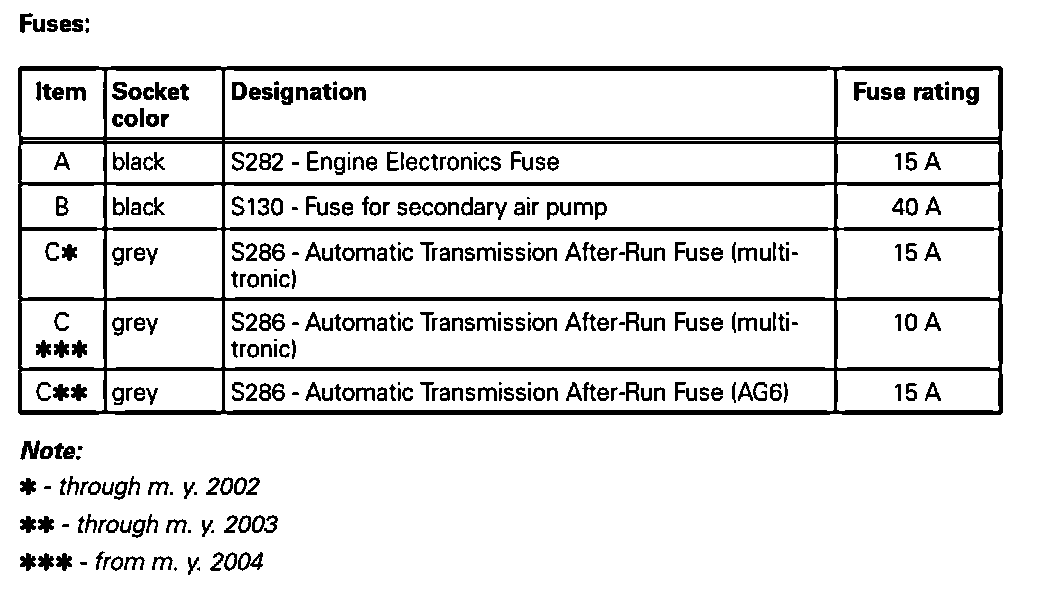 Fuses:

| Item | Socket color | Designation | Fuse rating |
|---|---|---|---|
| A | black | S282 - Engine Electronics Fuse | 15 A |
| B | black | S130 - Fuse for secondary air pump | 40 A |
| C✱ | grey | S286 - Automatic Transmission After-Run Fuse (multitronic) | 15 A |
| C ✱✱✱ | grey | S286 - Automatic Transmission After-Run Fuse (multitronic) | 10 A |
| C✱✱ | grey | S286 - Automatic Transmission After-Run Fuse (AG6) | 15 A |

Note:

✱ - through m. y. 2002

✱✱ - through m. y. 2003

✱✱✱ - from m. y. 2004